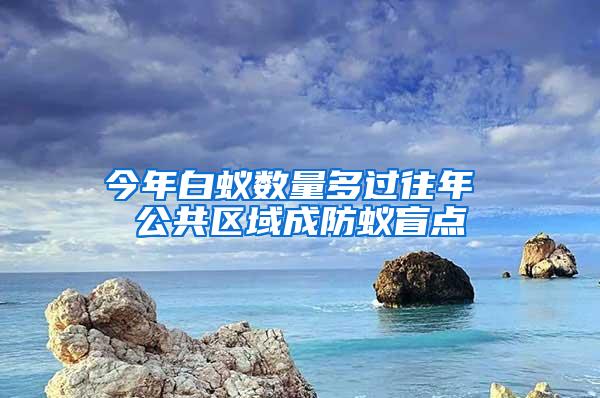 今年白蚁数量多过往年
公共区域成防蚁盲点